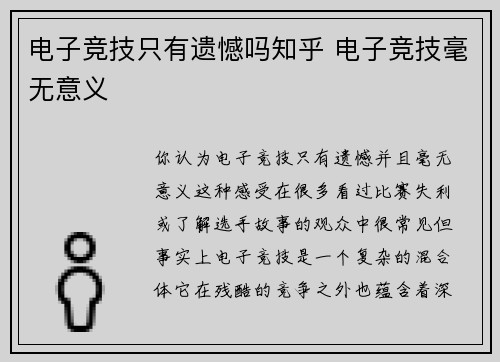 电子竞技只有遗憾吗知乎 电子竞技毫无意义

你认为电子竞技只有遗憾并且毫无意义这种感受在很多看过比赛失利或了解选手故事的观众中很常见但事实上电子竞技是一个复杂的混合体它在残酷的竞争之外也蕴含着深